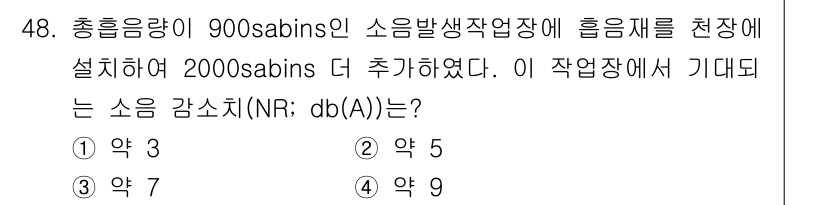 48. 총흡음량이 900sabins인 소음발생작업장에 흡음재를 천장에 설치하여 2000sabins 더 추가하였다. 이 작업장에서 기대되는 소음 감소치(NR; db(A))는?

① 약 3
② 약 5
③ 약 7
④ 약 9